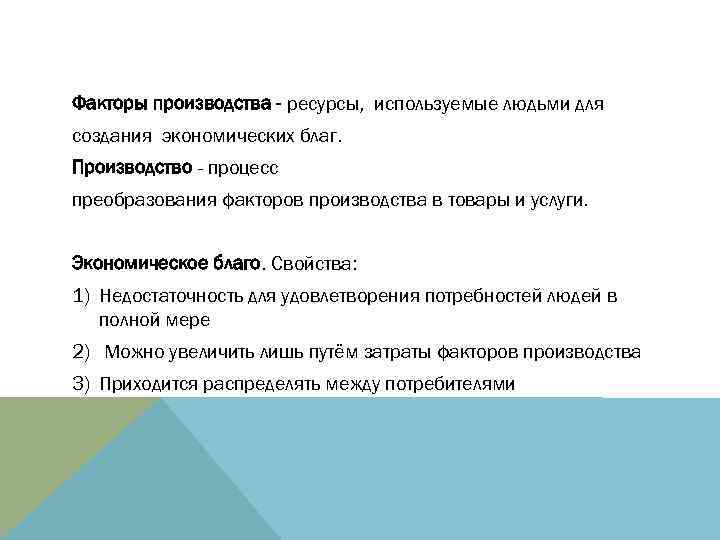 Факторы производства - ресурсы, используемые людьми для создания экономических благ.

Производство - процесс

преобразования факторов производства в товары и услуги.

Экономическое благо. Свойства:

1) Недостаточность для удовлетворения потребностей людей в полной мере

2) Можно увеличить лишь путём затраты факторов производства

3) Приходится распределять между потребителями